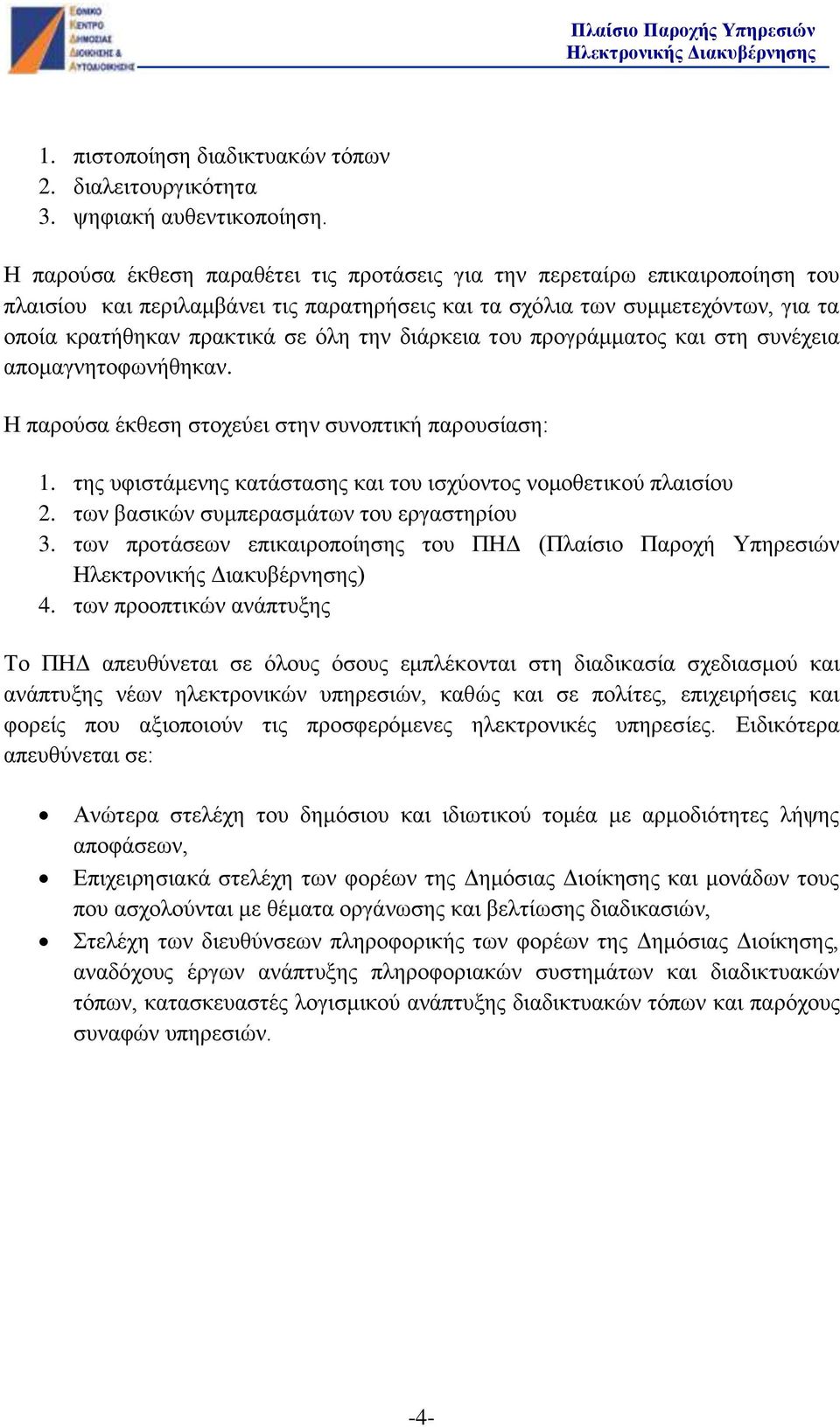 ΕΘΝΙΚΟ ΚΕΝΤΡΟ ΔΗΜΟΣΙΑΣ ΔΙΟΙΚΗΣΗΣ & ΑΥΤΟΔΙΟΙΚΗΣΗΣ

Πλαίσιο Παροχής Υπηρεσιών Ηλεκτρονικής Διακυβέρνησης

1. πιστοποίηση διαδικτυακών τόπων
2. διαλειτουργικότητα
3. ψηφιακή αυθεντικοποίηση.

Η παρούσα έκθεση παραθέτει τις προτάσεις για την περεταίρω επικαιροποίηση του πλαισίου και περιλαμβάνει τις παρατηρήσεις και τα σχόλια των συμμετεχόντων, για τα οποία κρατήθηκαν πρακτικά σε όλη την διάρκεια του προγράμματος και στη συνέχεια απομαγνητοφωνήθηκαν.

Η παρούσα έκθεση στοχεύει στην συνοπτική παρουσίαση:

1. της υφιστάμενης κατάστασης και του ισχύοντος νομοθετικού πλαισίου
2. των βασικών συμπερασμάτων του εργαστηρίου
3. των προτάσεων επικαιροποίησης του ΠΗΔ (Πλαίσιο Παροχή Υπηρεσιών Ηλεκτρονικής Διακυβέρνησης)
4. των προοπτικών ανάπτυξης

Το ΠΗΔ απευθύνεται σε όλους όσους εμπλέκονται στη διαδικασία σχεδιασμού και ανάπτυξης νέων ηλεκτρονικών υπηρεσιών, καθώς και σε πολίτες, επιχειρήσεις και φορείς που αξιοποιούν τις προσφερόμενες ηλεκτρονικές υπηρεσίες. Ειδικότερα απευθύνεται σε:

• Ανώτερα στελέχη του δημόσιου και ιδιωτικού τομέα με αρμοδιότητες λήψης αποφάσεων,
• Επιχειρησιακά στελέχη των φορέων της Δημόσιας Διοίκησης και μονάδων τους που ασχολούνται με θέματα οργάνωσης και βελτίωσης διαδικασιών,
• Στελέχη των διευθύνσεων πληροφορικής των φορέων της Δημόσιας Διοίκησης, αναδόχους έργων ανάπτυξης πληροφοριακών συστημάτων και διαδικτυακών τόπων, κατασκευαστές λογισμικού ανάπτυξης διαδικτυακών τόπων και παρόχους συναφών υπηρεσιών.

-4-